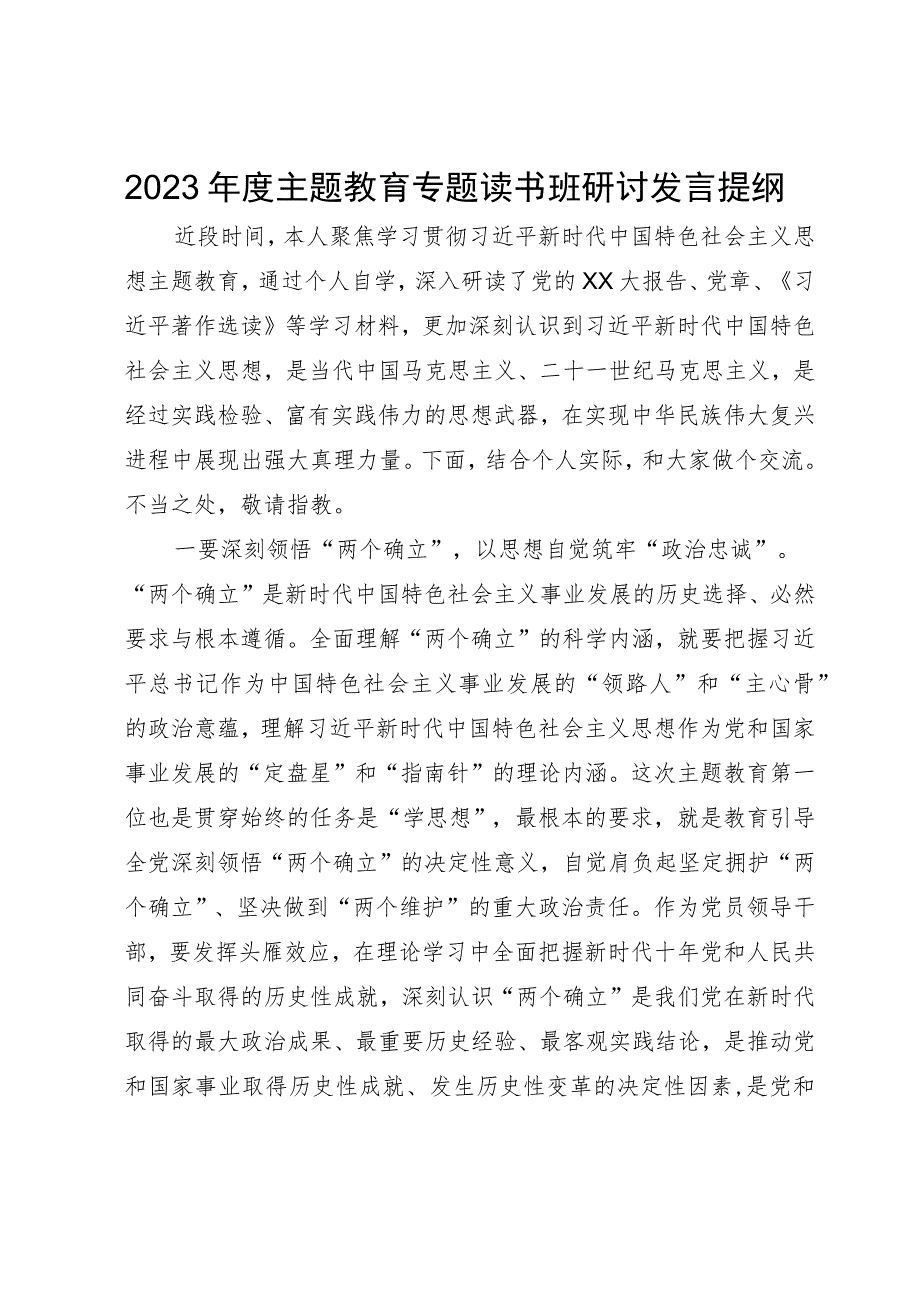 2023年度主题教育专题读书班研讨发言提纲

近段时间，本人聚焦学习贯彻习近平新时代中国特色社会主义思想主题教育，通过个人自学，深入研读了党的XX大报告、党章、《习近平著作选读》等学习材料，更加深刻认识到习近平新时代中国特色社会主义思想，是当代中国马克思主义、二十一世纪马克思主义，是经过实践检验、富有实践伟力的思想武器，在实现中华民族伟大复兴进程中展现出强大真理力量。下面，结合个人实际，和大家做个交流。不当之处，敬请指教。

一要深刻领悟“两个确立”，以思想自觉筑牢“政治忠诚”。“两个确立”是新时代中国特色社会主义事业发展的历史选择、必然要求与根本遵循。全面理解“两个确立”的科学内涵，就要把握习近平总书记作为中国特色社会主义事业发展的“领路人”和“主心骨”的政治意蕴，理解习近平新时代中国特色社会主义思想作为党和国家事业发展的“定盘星”和“指南针”的理论内涵。这次主题教育第一位也是贯穿始终的任务是“学思想”，最根本的要求，就是教育引导全党深刻领悟“两个确立”的决定性意义，自觉肩负起坚定拥护“两个确立”、坚决做到“两个维护”的重大政治责任。作为党员领导干部，要发挥头雁效应，在理论学习中全面把握新时代十年党和人民共同奋斗取得的历史性成就，深刻认识“两个确立”是我们党在新时代取得的最大政治成果、最重要历史经验、最客观实践结论，是推动党和国家事业取得历史性成就、发生历史性变革的决定性因素，是党和